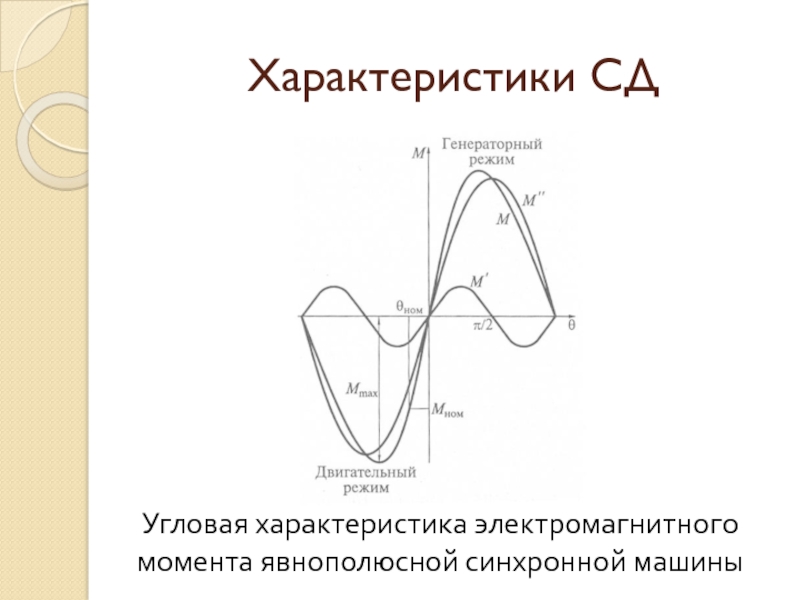 Характеристики СД

$M$

Генераторный режим

$M''$

$M$

$M'$

$\theta_{ном}$

$\pi/2$

$\theta$

$M_{max}$

$M_{ном}$

Двигательный режим

Угловая характеристика электромагнитного момента явнополюсной синхронной машины